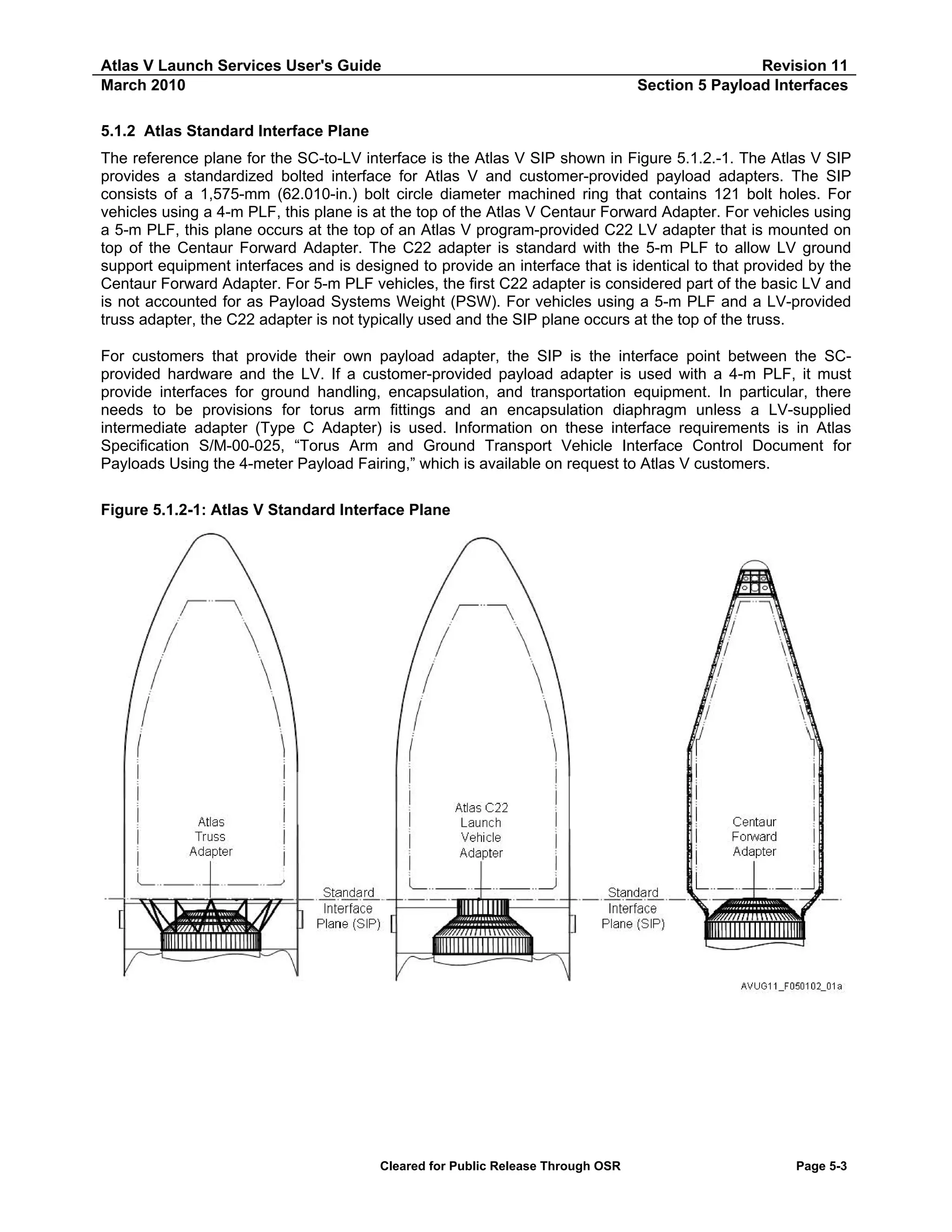 Atlas V Launch Services User's Guide
Revision 11
March 2010
Section 5 Payload Interfaces

5.1.2 Atlas Standard Interface Plane

The reference plane for the SC-to-LV interface is the Atlas V SIP shown in Figure 5.1.2.-1. The Atlas V SIP provides a standardized bolted interface for Atlas V and customer-provided payload adapters. The SIP consists of a 1,575-mm (62.010-in.) bolt circle diameter machined ring that contains 121 bolt holes. For vehicles using a 4-m PLF, this plane is at the top of the Atlas V Centaur Forward Adapter. For vehicles using a 5-m PLF, this plane occurs at the top of an Atlas V program-provided C22 LV adapter that is mounted on top of the Centaur Forward Adapter. The C22 adapter is standard with the 5-m PLF to allow LV ground support equipment interfaces and is designed to provide an interface that is identical to that provided by the Centaur Forward Adapter. For 5-m PLF vehicles, the first C22 adapter is considered part of the basic LV and is not accounted for as Payload Systems Weight (PSW). For vehicles using a 5-m PLF and a LV-provided truss adapter, the C22 adapter is not typically used and the SIP plane occurs at the top of the truss.

For customers that provide their own payload adapter, the SIP is the interface point between the SC-provided hardware and the LV. If a customer-provided payload adapter is used with a 4-m PLF, it must provide interfaces for ground handling, encapsulation, and transportation equipment. In particular, there needs to be provisions for torus arm fittings and an encapsulation diaphragm unless a LV-supplied intermediate adapter (Type C Adapter) is used. Information on these interface requirements is in Atlas Specification S/M-00-025, “Torus Arm and Ground Transport Vehicle Interface Control Document for Payloads Using the 4-meter Payload Fairing,” which is available on request to Atlas V customers.

Figure 5.1.2-1: Atlas V Standard Interface Plane

Atlas Truss Adapter
Standard Interface Plane (SIP)
Atlas C22 Launch Vehicle Adapter
Standard Interface Plane (SIP)
Centaur Forward Adapter

AVUG11_F050102_01a

Cleared for Public Release Through OSR
Page 5-3